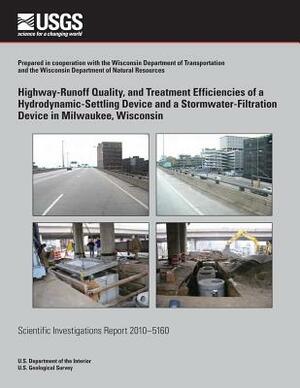 USGS
science for a changing world

Prepared in cooperation with the Wisconsin Department of Transportation and the Wisconsin Department of Natural Resources

Highway-Runoff Quality, and Treatment Efficiencies of a Hydrodynamic-Settling Device and a Stormwater-Filtration Device in Milwaukee, Wisconsin

Scientific Investigations Report 2010–5160

U.S. Department of the Interior
U.S. Geological Survey